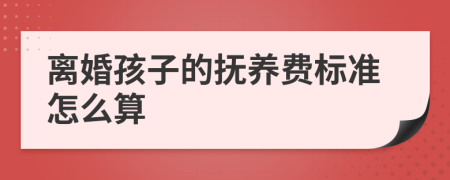 离婚孩子的抚养费标准怎么算